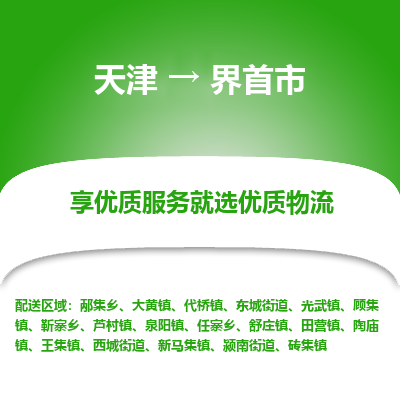 天津 → 界首市

享优质服务就选优质物流

配送区域：邴集乡、大黄镇、代桥镇、东城街道、光武镇、顾集镇、靳寨乡、芦村镇、泉阳镇、任寨乡、舒庄镇、田营镇、陶庙镇、王集镇、西城街道、新马集镇、颍南街道、砖集镇